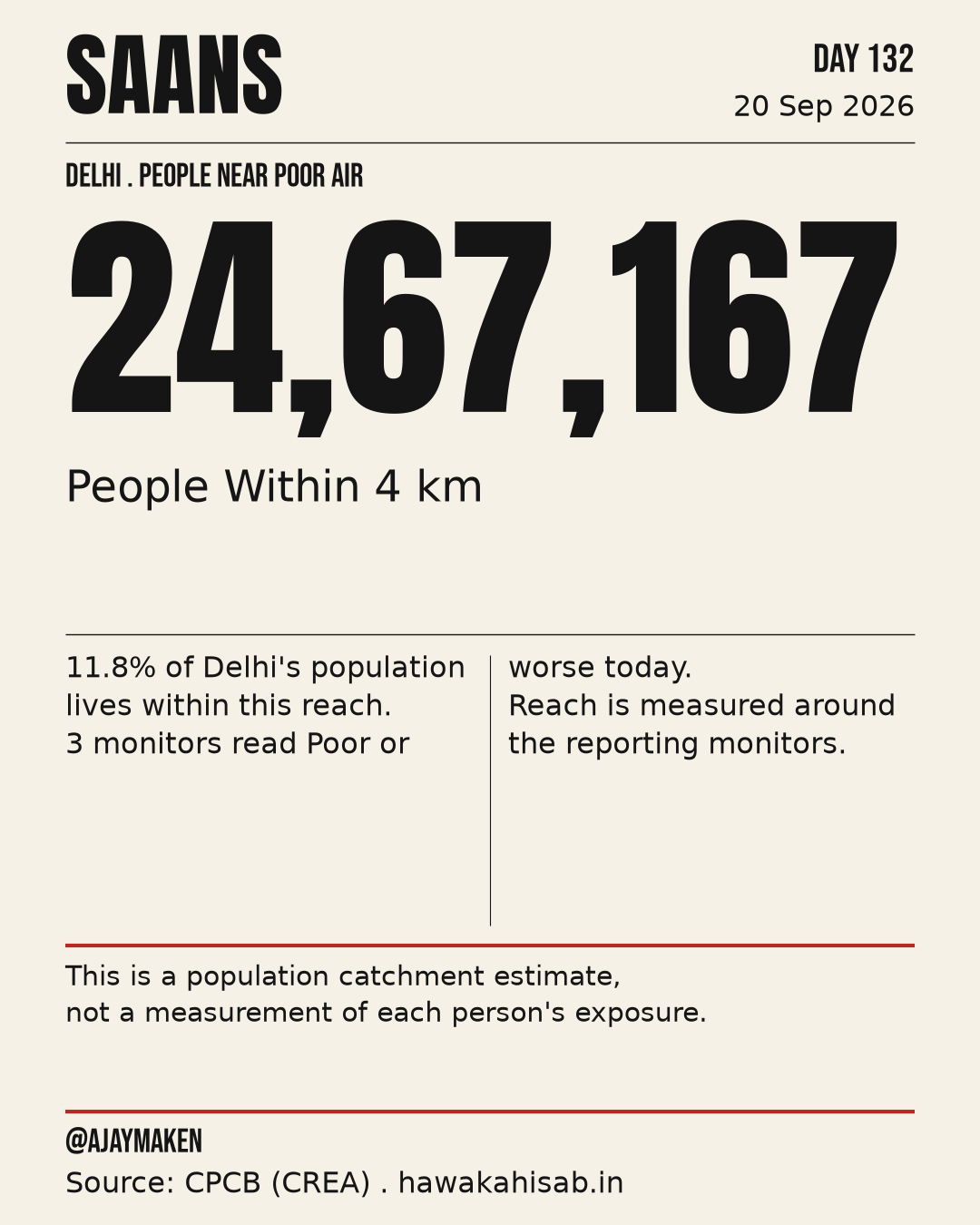 SAANS

DAY 132
20 Sep 2026

DELHI . PEOPLE NEAR POOR AIR

24,67,167

People Within 4 km

11.8% of Delhi's population lives within this reach. 3 monitors read Poor or worse today. Reach is measured around the reporting monitors.

This is a population catchment estimate, not a measurement of each person's exposure.

@AJAYMAKEN
Source: CPCB (CREA) . hawakahisab.in